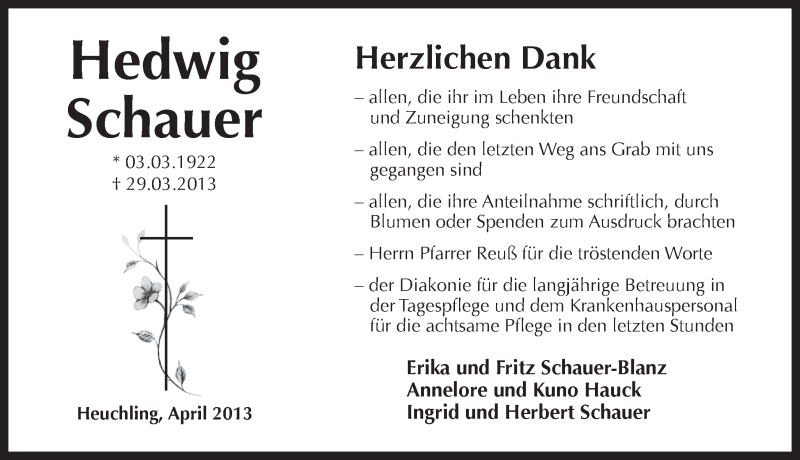 Hedwig Schauer

* 03.03.1922
† 29.03.2013

Heuchling, April 2013

Herzlichen Dank

– allen, die ihr im Leben ihre Freundschaft und Zuneigung schenkten

– allen, die den letzten Weg ans Grab mit uns gegangen sind

– allen, die ihre Anteilnahme schriftlich, durch Blumen oder Spenden zum Ausdruck brachten

– Herrn Pfarrer Reuß für die tröstenden Worte

– der Diakonie für die langjährige Betreuung in der Tagespflege und dem Krankenhauspersonal für die achtsame Pflege in den letzten Stunden

Erika und Fritz Schauer-Blanz
Annelore und Kuno Hauck
Ingrid und Herbert Schauer